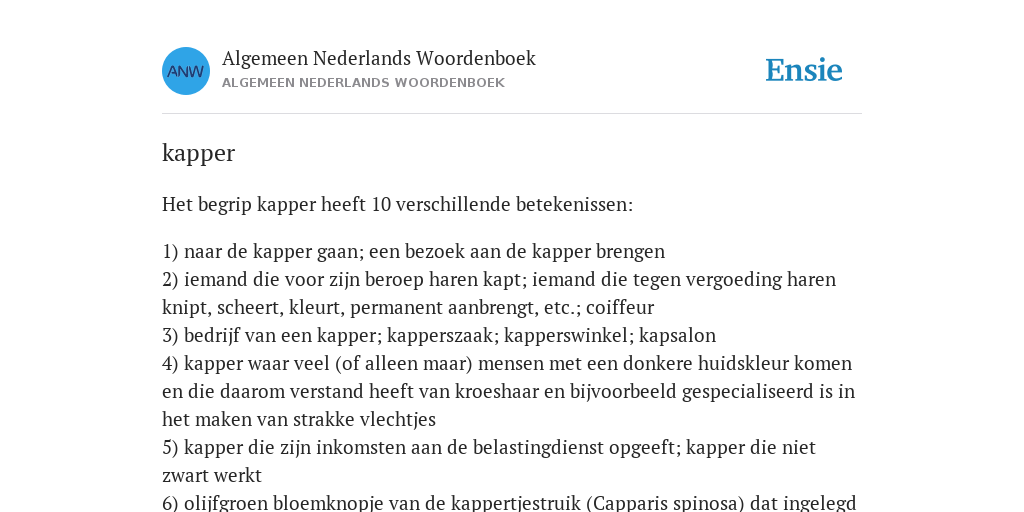 ANW

Algemeen Nederlands Woordenboek
ALGEMEEN NEDERLANDS WOORDENBOEK

Ensie

kapper

Het begrip kapper heeft 10 verschillende betekenissen:

1) naar de kapper gaan; een bezoek aan de kapper brengen
2) iemand die voor zijn beroep haren kapt; iemand die tegen vergoeding haren knipt, scheert, kleurt, permanent aanbrengt, etc.; coiffeur
3) bedrijf van een kapper; kapperszaak; kapperswinkel; kapsalon
4) kapper waar veel (of alleen maar) mensen met een donkere huidskleur komen en die daarom verstand heeft van kroeshaar en bijvoorbeeld gespecialiseerd is in het maken van strakke vlechtjes
5) kapper die zijn inkomsten aan de belastingdienst opgeeft; kapper die niet zwart werkt
6) olijfgroen bloemknopje van de kappertjestruik (Capparis spinosa) dat ingelegd